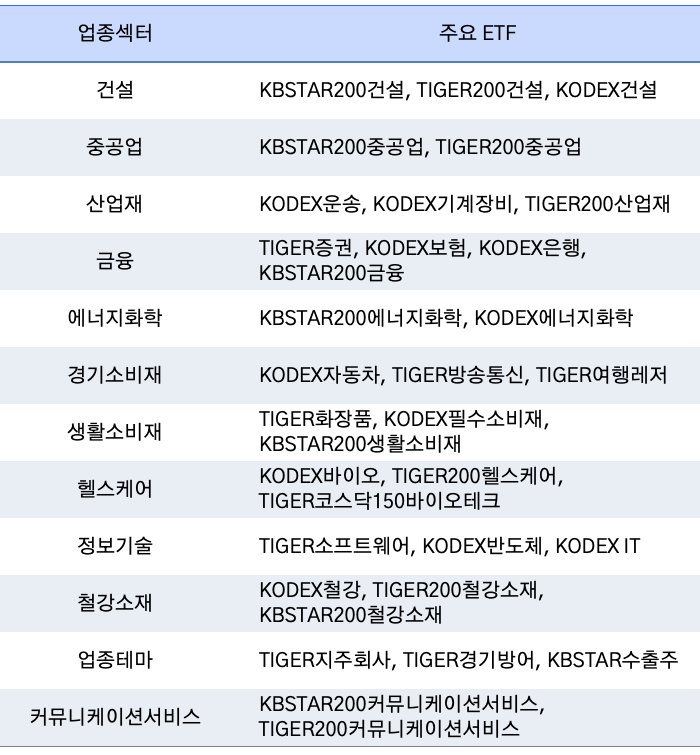 | 업종섹터 | 주요 ETF |
|---|---|
| 건설 | KBSTAR200건설, TIGER200건설, KODEX건설 |
| 중공업 | KBSTAR200중공업, TIGER200중공업 |
| 산업재 | KODEX운송, KODEX기계장비, TIGER200산업재 |
| 금융 | TIGER증권, KODEX보험, KODEX은행, KBSTAR200금융 |
| 에너지화학 | KBSTAR200에너지화학, KODEX에너지화학 |
| 경기소비재 | KODEX자동차, TIGER방송통신, TIGER여행레저 |
| 생활소비재 | TIGER화장품, KODEX필수소비재, KBSTAR200생활소비재 |
| 헬스케어 | KODEX바이오, TIGER200헬스케어, TIGER코스닥150바이오테크 |
| 정보기술 | TIGER소프트웨어, KODEX반도체, KODEX IT |
| 철강소재 | KODEX철강, TIGER200철강소재, KBSTAR200철강소재 |
| 업종테마 | TIGER지주회사, TIGER경기방어, KBSTAR수출주 |
| 커뮤니케이션서비스 | KBSTAR200커뮤니케이션서비스, TIGER200커뮤니케이션서비스 |